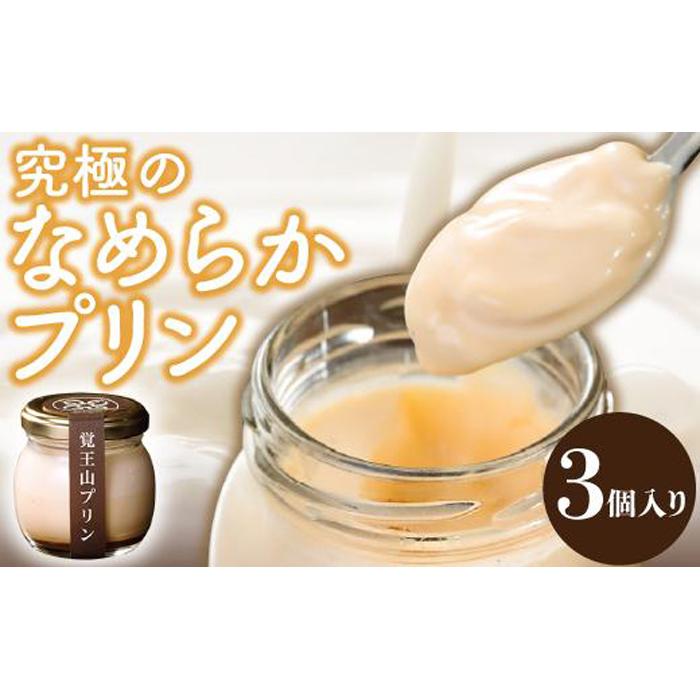 究極の
なめらか
プリン

覚王山プリン

3個入り